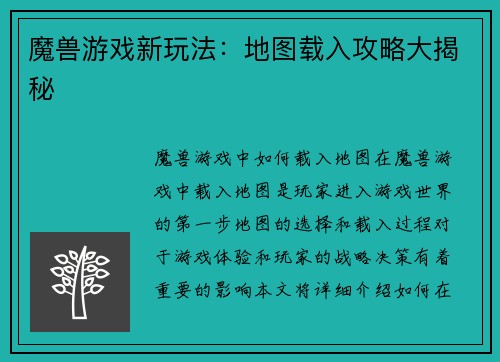 魔兽游戏新玩法：地图载入攻略大揭秘

魔兽游戏中如何载入地图在魔兽游戏中载入地图是玩家进入游戏世界的第一步地图的选择和载入过程对于游戏体验和玩家的战略决策有着重要的影响本文将详细介绍如何在